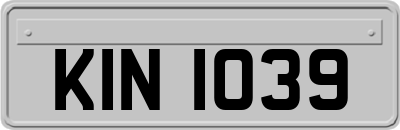 KIN 1039